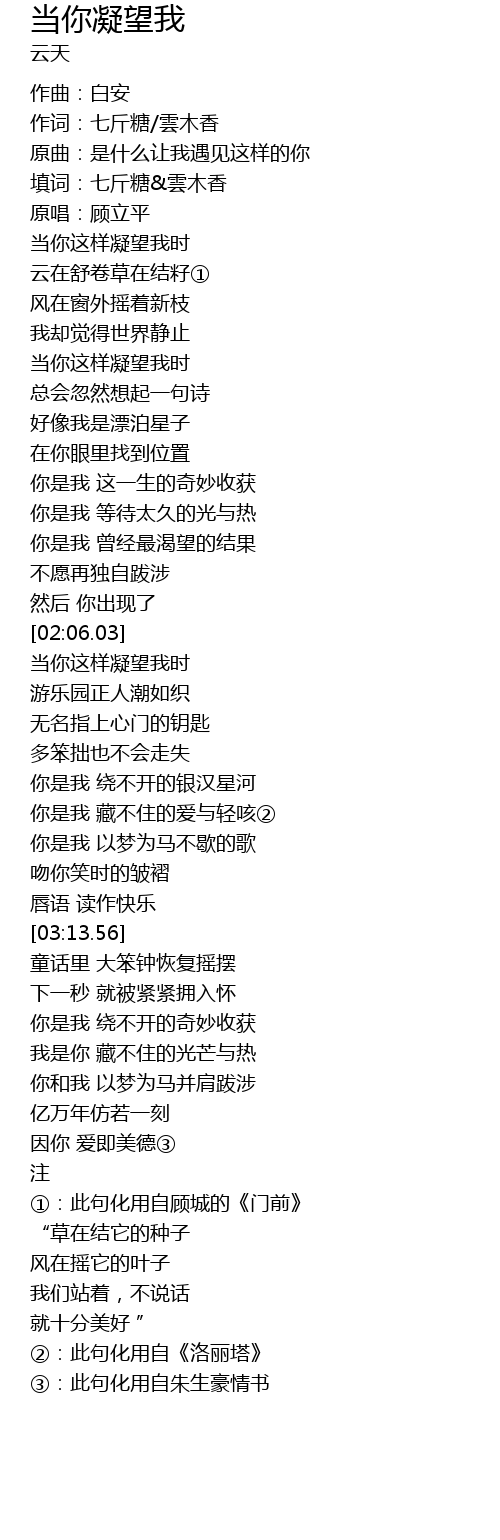 当你凝望我
云天

作曲：白安
作词：七斤糖/雲木香
原曲：是什么让我遇见这样的你
填词：七斤糖&雲木香
原唱：顾立平
当你这样凝望我时
云在舒卷草在结籽①
风在窗外摇着新枝
我却觉得世界静止
当你这样凝望我时
总会忽然想起一句诗
好像我是漂泊星子
在你眼里找到位置
你是我 这一生的奇妙收获
你是我 等待太久的光与热
你是我 曾经最渴望的结果
不愿再独自跋涉
然后 你出现了
[02:06.03]
当你这样凝望我时
游乐园正人潮如织
无名指上心门的钥匙
多笨拙也不会走失
你是我 绕不开的银汉星河
你是我 藏不住的爱与轻咳②
你是我 以梦为马不歇的歌
吻你笑时的皱褶
唇语 读作快乐
[03:13.56]
童话里 大笨钟恢复摇摆
下一秒 就被紧紧拥入怀
你是我 绕不开的奇妙收获
我是你 藏不住的光芒与热
你和我 以梦为马并肩跋涉
亿万年仿若一刻
因你 爱即美德③
注
①：此句化用自顾城的《门前》
“草在结它的种子
风在摇它的叶子
我们站着，不说话
就十分美好”
②：此句化用自《洛丽塔》
③：此句化用自朱生豪情书